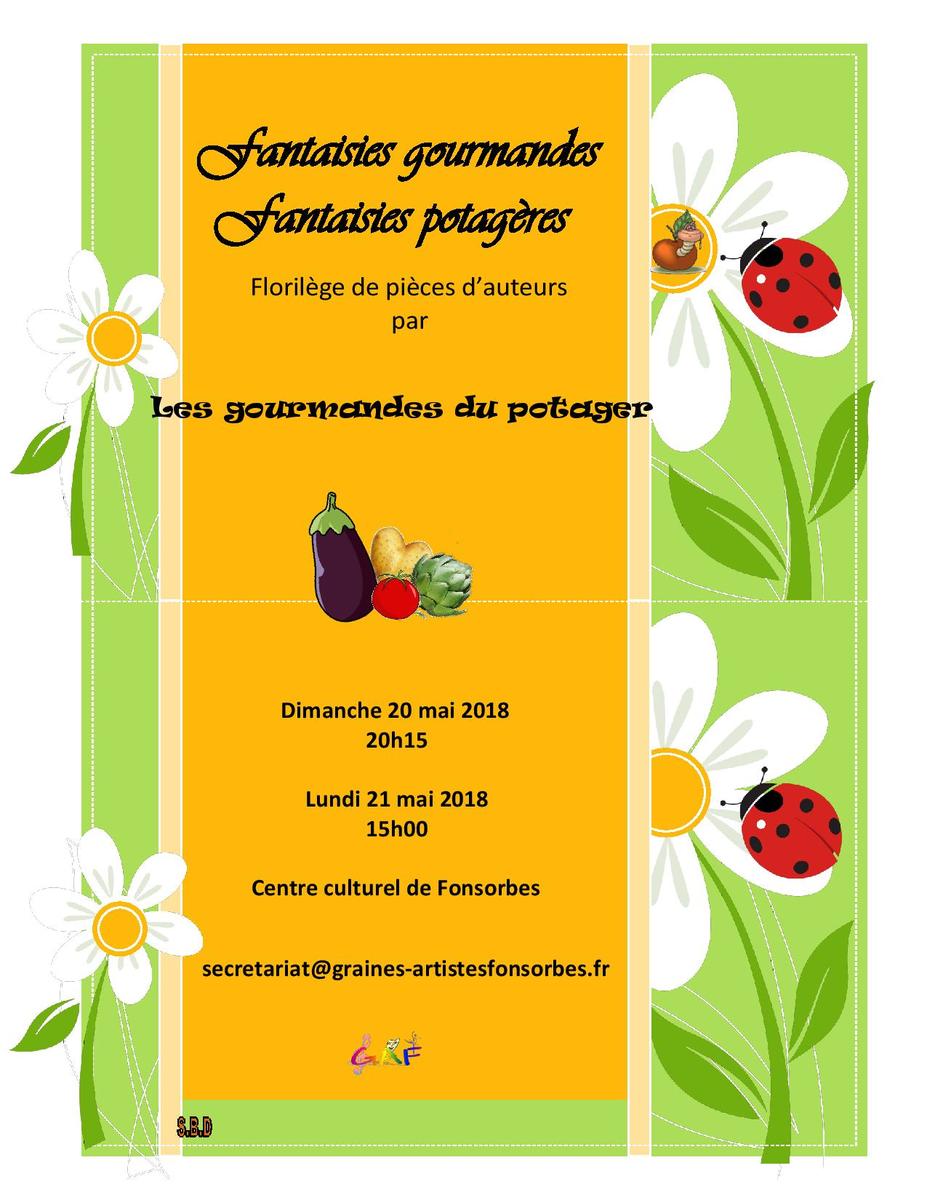 Fantaisies gourmandes
Fantaisies potagères

Florilège de pièces d'auteurs
par

Les gourmandes du potager

Dimanche 20 mai 2018
20h15

Lundi 21 mai 2018
15h00

Centre culturel de Fonsorbes

secretariat@graines-artistesfonsorbes.fr

GAF

S.B.D